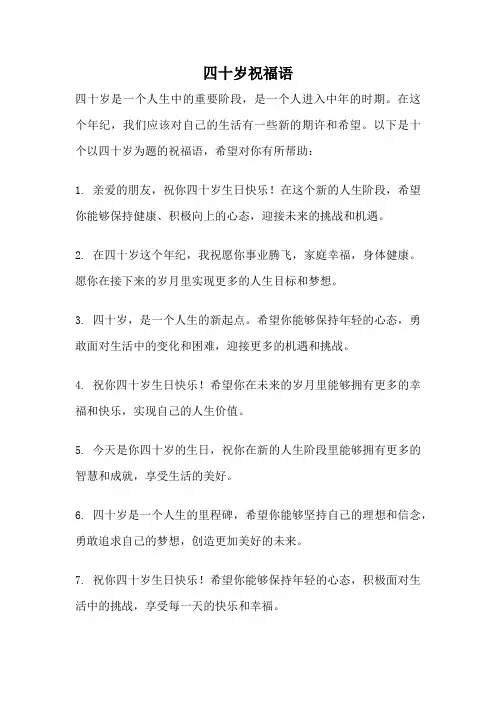 四十岁祝福语

四十岁是一个人生中的重要阶段，是一个人进入中年的时期。在这个年纪，我们应该对自己的生活有一些新的期许和希望。以下是十个以四十岁为题的祝福语，希望对你有所帮助：

1. 亲爱的朋友，祝你四十岁生日快乐！在这个新的人生阶段，希望你能够保持健康、积极向上的心态，迎接未来的挑战和机遇。

2. 在四十岁这个年纪，我祝愿你事业腾飞，家庭幸福，身体健康。愿你在接下来的岁月里实现更多的人生目标和梦想。

3. 四十岁，是一个人生的新起点。希望你能够保持年轻的心态，勇敢面对生活中的变化和困难，迎接更多的机遇和挑战。

4. 祝你四十岁生日快乐！希望你在未来的岁月里能够拥有更多的幸福和快乐，实现自己的人生价值。

5. 今天是你四十岁的生日，祝你在新的人生阶段里能够拥有更多的智慧和成就，享受生活的美好。

6. 四十岁是一个人生的里程碑，希望你能够坚持自己的理想和信念，勇敢追求自己的梦想，创造更加美好的未来。

7. 祝你四十岁生日快乐！希望你能够保持年轻的心态，积极面对生活中的挑战，享受每一天的快乐和幸福。